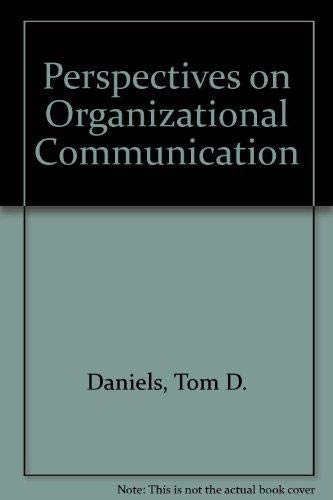 Perspectives on Organizational Communication

Daniels, Tom D.

Note: This is not the actual book cover